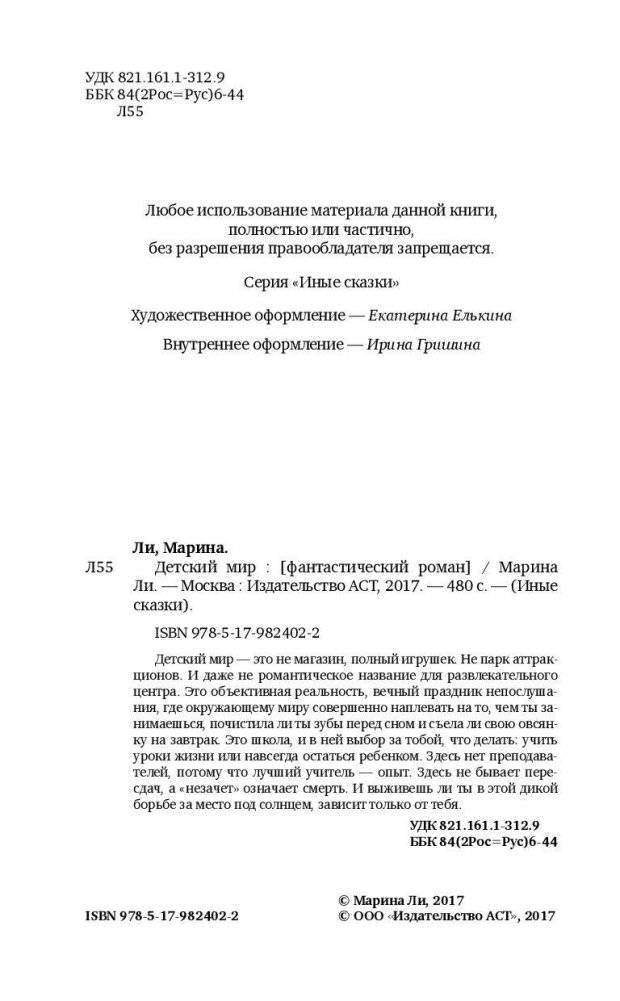 УДК 821.161.1-312.9
ББК 84(2Рос=Рус)6-44
Л55

Любое использование материала данной книги, полностью или частично, без разрешения правообладателя запрещается.

Серия «Иные сказки»

Художественное оформление — Екатерина Елькина

Внутреннее оформление — Ирина Гришина

Ли, Марина.

Л55 Детский мир : [фантастический роман] / Марина Ли. — Москва : Издательство АСТ, 2017. — 480 с. — (Иные сказки).

ISBN 978-5-17-982402-2

Детский мир — это не магазин, полный игрушек. Не парк аттракционов. И даже не романтическое название для развлекательного центра. Это объективная реальность, вечный праздник непослушания, где окружающему миру совершенно наплевать на то, чем ты занимаешься, почистила ли ты зубы перед сном и съела ли свою овсянку на завтрак. Это школа, и в ней выбор за тобой, что делать: учить уроки жизни или навсегда остаться ребенком. Здесь нет преподавателей, потому что лучший учитель — опыт. Здесь не бывает пересдач, а «незачет» означает смерть. И выживешь ли ты в этой дикой борьбе за место под солнцем, зависит только от тебя.

УДК 821.161.1-312.9
ББК 84(2Рос=Рус)6-44

ISBN 978-5-17-982402-2

© Марина Ли, 2017
© ООО «Издательство АСТ», 2017